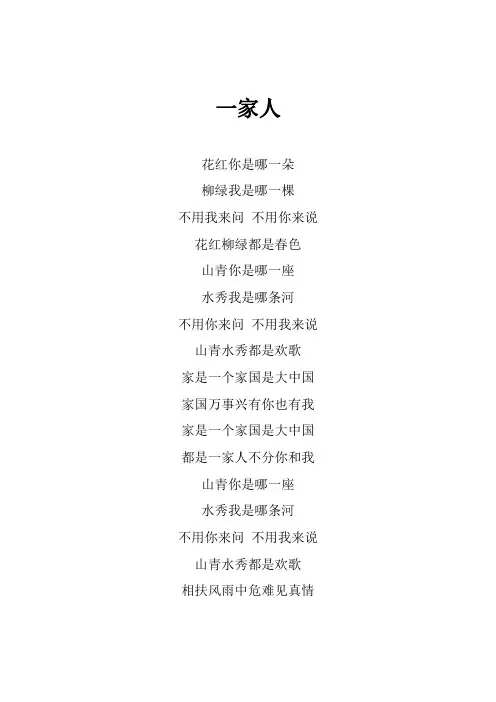 一家人

花红你是哪一朵
柳绿我是哪一棵
不用我来问 不用你来说
花红柳绿都是春色
山青你是哪一座
水秀我是哪条河
不用你来问 不用我来说
山青水秀都是欢歌
家是一个家国是大中国
家国万事兴有你也有我
家是一个家国是大中国
都是一家人不分你和我
山青你是哪一座
水秀我是哪条河
不用你来问 不用我来说
山青水秀都是欢歌
相扶风雨中危难见真情